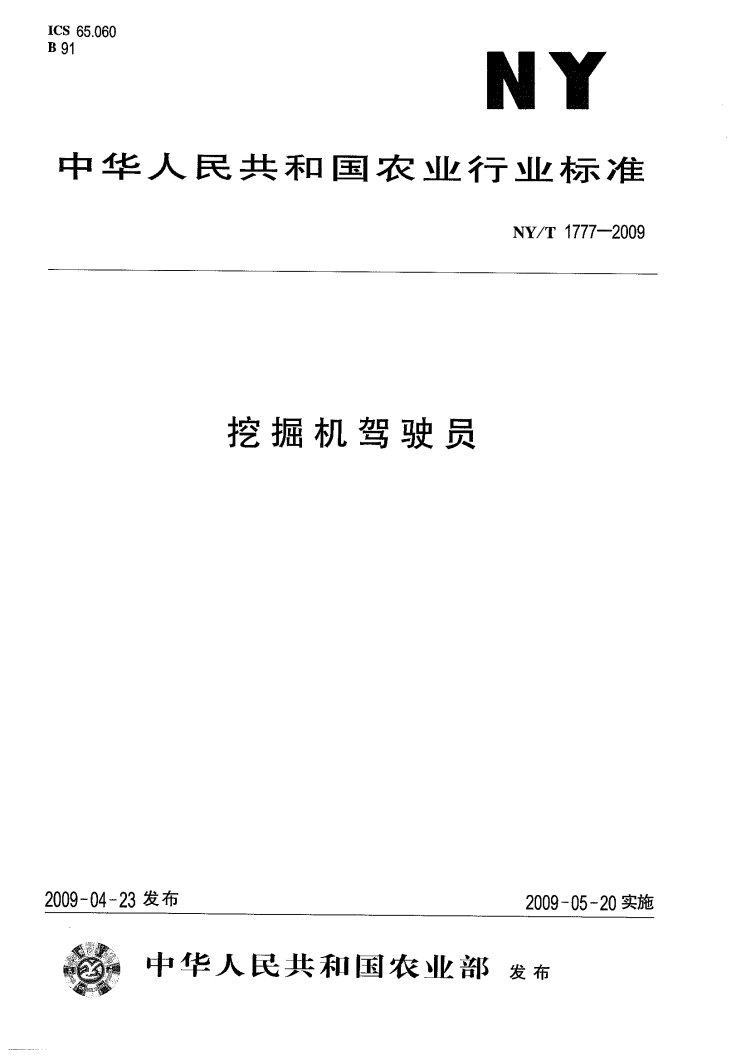 ICS 65.060
B 91

NY

中华人民共和国农业行业标准

NY/T 1777—2009

挖掘机驾驶员

2009-04-23 发布

2009-05-20 实施

中华人民共和国农业部 发布